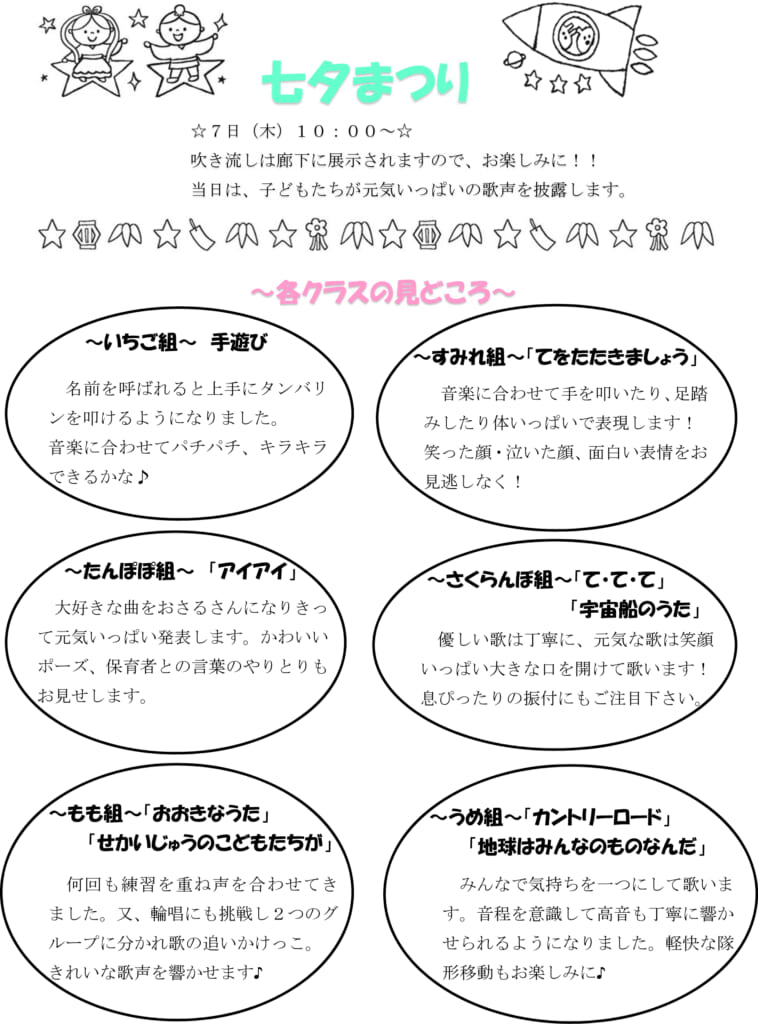 七夕まつり

☆7日（木）10：00～☆
吹き流しは廊下に展示されますので、お楽しみに！！
当日は、子どもたちが元気いっぱいの歌声を披露します。

～各クラスの見どころ～

～いちご組～　手遊び

名前を呼ばれると上手にタンバリンを叩けるようになりました。
音楽に合わせてパチパチ、キラキラできるかな♪

～すみれ組～「てをたたきましょう」

音楽に合わせて手を叩いたり、足踏みしたり体いっぱいで表現します！
笑った顔・泣いた顔、面白い表情をお見逃しなく！

～たんぽぽ組～「アイアイ」

大好きな曲をおさるさんになりきって元気いっぱい発表します。かわいいポーズ、保育者との言葉のやりとりもお見せします。

～さくらんぼ組～「て・て・て」
「宇宙船のうた」

優しい歌は丁寧に、元気な歌は笑顔いっぱい大きな口を開けて歌います！
息ぴったりの振付にもご注目下さい。

～もも組～「おおきなうた」
「せかいじゅうのこどもたちが」

何回も練習を重ね声を合わせてきました。又、輪唱にも挑戦し２つのグループに分かれ歌の追いかけっこ。
きれいな歌声を響かせます♪

～うめ組～「カントリーロード」
「地球はみんなのものなんだ」

みんなで気持ちを一つにして歌います。音程を意識して高音も丁寧に響かせられるようになりました。軽快な隊形移動もお楽しみに♪